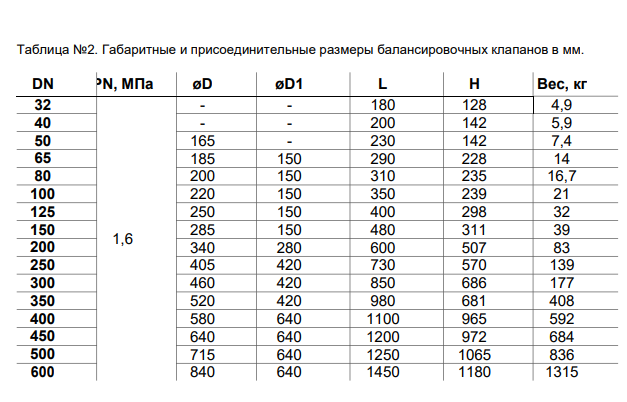 Таблица №2. Габаритные и присоединительные размеры балансировочных клапанов в мм.

| DN | PN, МПа | øD | øD1 | L | H | Вес, кг |
|---|---|---|---|---|---|---|
| 32 | 1,6 | - | - | 180 | 128 | 4,9 |
| 40 | | - | - | 200 | 142 | 5,9 |
| 50 | | 165 | - | 230 | 142 | 7,4 |
| 65 | | 185 | 150 | 290 | 228 | 14 |
| 80 | | 200 | 150 | 310 | 235 | 16,7 |
| 100 | | 220 | 150 | 350 | 239 | 21 |
| 125 | | 250 | 150 | 400 | 298 | 32 |
| 150 | | 285 | 150 | 480 | 311 | 39 |
| 200 | | 340 | 280 | 600 | 507 | 83 |
| 250 | | 405 | 420 | 730 | 570 | 139 |
| 300 | | 460 | 420 | 850 | 686 | 177 |
| 350 | | 520 | 420 | 980 | 681 | 408 |
| 400 | | 580 | 640 | 1100 | 965 | 592 |
| 450 | | 640 | 640 | 1200 | 972 | 684 |
| 500 | | 715 | 640 | 1250 | 1065 | 836 |
| 600 | | 840 | 640 | 1450 | 1180 | 1315 |